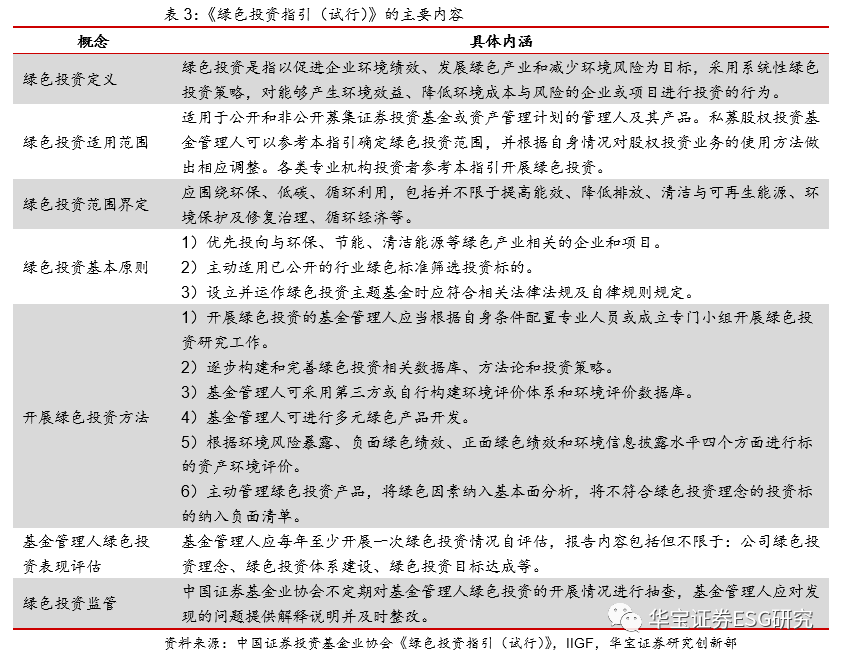 表 3:《绿色投资指引（试行）》的主要内容

| 概念 | 具体内涵 |
|---|---|
| 绿色投资定义 | 绿色投资是指以促进企业环境绩效、发展绿色产业和减少环境风险为目标，采用系统性绿色投资策略，对能够产生环境效益、降低环境成本与风险的企业或项目进行投资的行为。 |
| 绿色投资适用范围 | 适用于公开和非公开募集证券投资基金或资产管理计划的管理人及其产品。私募股权投资基金管理人可以参考本指引确定绿色投资范围，并根据自身情况对股权投资业务的使用方法做出相应调整。各类专业机构投资者参考本指引开展绿色投资。 |
| 绿色投资范围界定 | 应围绕环保、低碳、循环利用，包括并不限于提高能效、降低排放、清洁与可再生能源、环境保护及修复治理、循环经济等。 |
| 绿色投资基本原则 | 1）优先投向与环保、节能、清洁能源等绿色产业相关的企业和项目。<br>2）主动适用已公开的行业绿色标准筛选投资标的。<br>3）设立并运作绿色投资主题基金时应符合相关法律法规及自律规则规定。 |
| 开展绿色投资方法 | 1）开展绿色投资的基金管理人应当根据自身条件配置专业人员或成立专门小组开展绿色投资研究工作。<br>2）逐步构建和完善绿色投资相关数据库、方法论和投资策略。<br>3）基金管理人可采用第三方或自行构建环境评价体系和环境评价数据库。<br>4）基金管理人可进行多元绿色产品开发。<br>5）根据环境风险暴露、负面绿色绩效、正面绿色绩效和环境信息披露水平四个方面进行标的资产环境评价。<br>6）主动管理绿色投资产品，将绿色因素纳入基本面分析，将不符合绿色投资理念的投资标的纳入负面清单。 |
| 基金管理人绿色投资表现评估 | 基金管理人应每年至少开展一次绿色投资情况自评估，报告内容包括但不限于：公司绿色投资理念、绿色投资体系建设、绿色投资目标达成等。 |
| 绿色投资监管 | 中国证券基金业协会不定期对基金管理人绿色投资的开展情况进行抽查，基金管理人应对发现的问题提供解释说明并及时整改。 |

华宝证券ESG研究

资料来源：中国证券投资基金业协会《绿色投资指引（试行）》，IIGF，华宝证券研究创新部